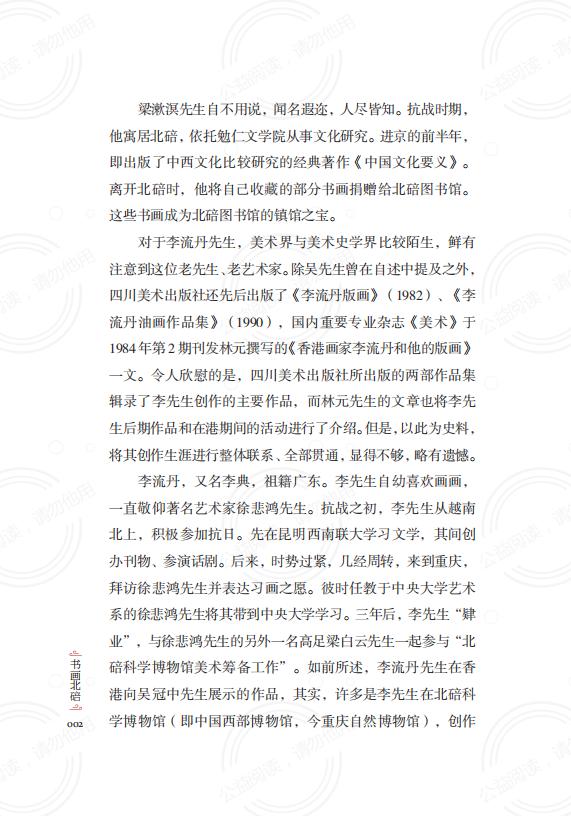 梁漱溟先生自不用说，闻名遐迩，人尽皆知。抗战时期，他寓居北碚，依托勉仁文学院从事文化研究。进京的前半年，即出版了中西文化比较研究的经典著作《中国文化要义》。离开北碚时，他将自己收藏的部分书画捐赠给北碚图书馆。这些书画成为北碚图书馆的镇馆之宝。

对于李流丹先生，美术界与美术史学界比较陌生，鲜有注意到这位老先生、老艺术家。除吴先生曾在自述中提及之外，四川美术出版社还先后出版了《李流丹版画》（1982）、《李流丹油画作品集》（1990），国内重要专业杂志《美术》于1984年第2期刊发林元撰写的《香港画家李流丹和他的版画》一文。令人欣慰的是，四川美术出版社所出版的两部作品集辑录了李先生创作的主要作品，而林元先生的文章也将李先生后期作品和在港期间的活动进行了介绍。但是，以此为史料，将其创作生涯进行整体联系、全部贯通，显得不够，略有遗憾。

李流丹，又名李典，祖籍广东。李先生自幼喜欢画画，一直敬仰著名艺术家徐悲鸿先生。抗战之初，李先生从越南北上，积极参加抗日。先在昆明西南联大学习文学，其间创办刊物、参演话剧。后来，时势过紧，几经周转，来到重庆，拜访徐悲鸿先生并表达习画之愿。彼时任教于中央大学艺术系的徐悲鸿先生将其带到中央大学学习。三年后，李先生“肄业”，与徐悲鸿先生的另外一名高足梁白云先生一起参与“北碚科学博物馆美术筹备工作”。如前所述，李流丹先生在香港向吴冠中先生展示的作品，其实，许多是李先生在北碚科学博物馆（即中国西部博物馆，今重庆自然博物馆），创作

书画北碚

002

公益阅读，请勿他用